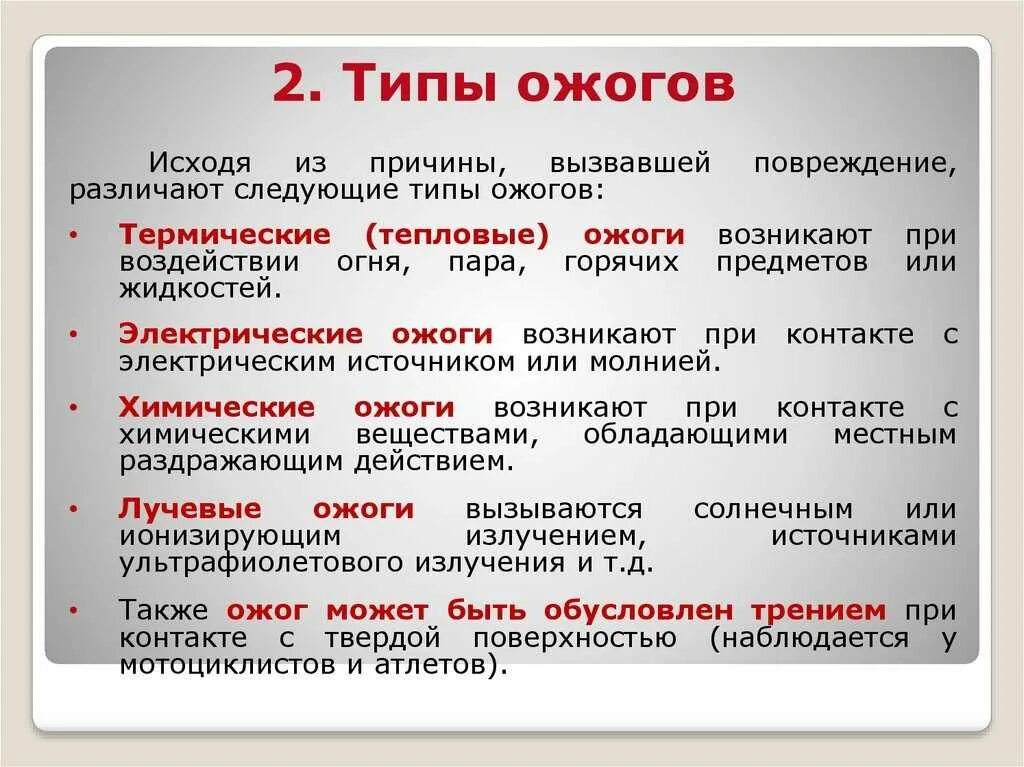 2. Типы ожогов

Исходя из причины, вызвавшей повреждение, различают следующие типы ожогов:

• Термические (тепловые) ожоги возникают при воздействии огня, пара, горячих предметов или жидкостей.

• Электрические ожоги возникают при контакте с электрическим источником или молнией.

• Химические ожоги возникают при контакте с химическими веществами, обладающими местным раздражающим действием.

• Лучевые ожоги вызываются солнечным или ионизирующим излучением, источниками ультрафиолетового излучения и т.д.

• Также ожог может быть обусловлен трением при контакте с твердой поверхностью (наблюдается у мотоциклистов и атлетов).